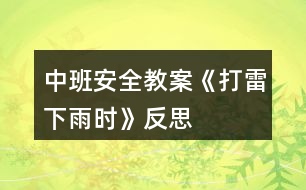 中班安全教案《打雷下雨时》反思